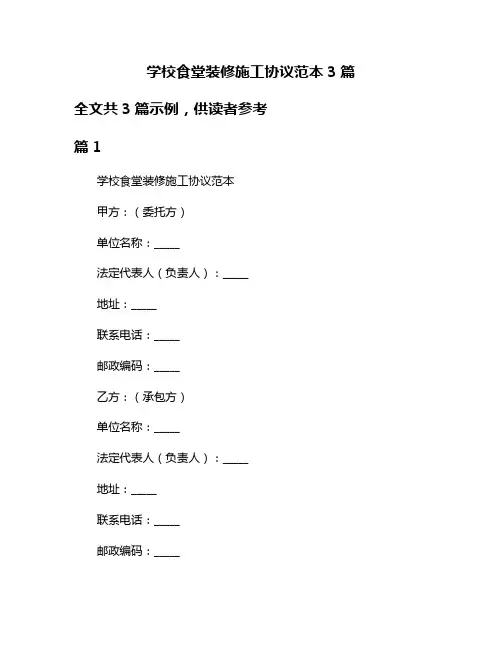 学校食堂装修施工协议范本 3 篇

全文共 3 篇示例，供读者参考

篇 1

学校食堂装修施工协议范本

甲方：（委托方）

单位名称：_____

法定代表人（负责人）：_____

地址：_____

联系电话：_____

邮政编码：_____

乙方：（承包方）

单位名称：_____

法定代表人（负责人）：_____

地址：_____

联系电话：_____

邮政编码：_____